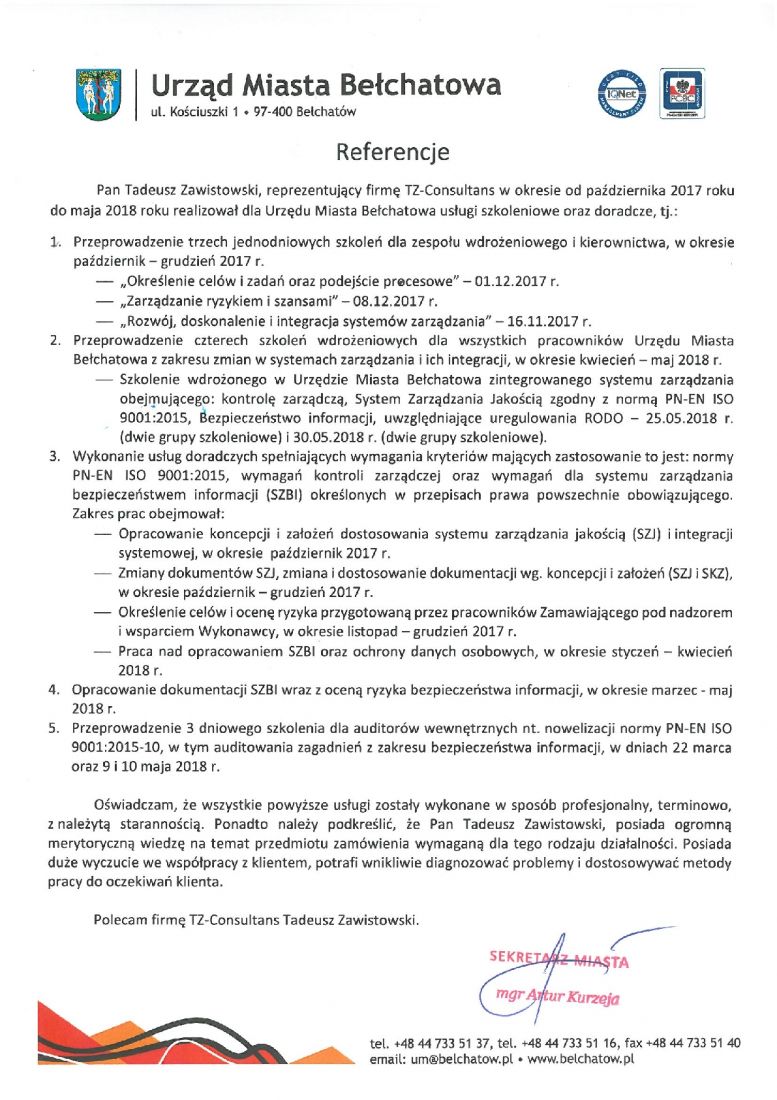 Urząd Miasta Bełchatowa
ul. Kościuszki 1 • 97-400 Bełchatów

IQNet

Referencje

Pan Tadeusz Zawistowski, reprezentujący firmę TZ-Consultans w okresie od października 2017 roku do maja 2018 roku realizował dla Urzędu Miasta Bełchatowa usługi szkoleniowe oraz doradcze, tj.:

1. Przeprowadzenie trzech jednodniowych szkoleń dla zespołu wdrożeniowego i kierownictwa, w okresie październik – grudzień 2017 r.
— „Określenie celów i zadań oraz podejście precesowe" – 01.12.2017 r.
— „Zarządzanie ryzykiem i szansami" – 08.12.2017 r.
— „Rozwój, doskonalenie i integracja systemów zarządzania" – 16.11.2017 r.
2. Przeprowadzenie czterech szkoleń wdrożeniowych dla wszystkich pracowników Urzędu Miasta Bełchatowa z zakresu zmian w systemach zarządzania i ich integracji, w okresie kwiecień – maj 2018 r.
— Szkolenie wdrożonego w Urzędzie Miasta Bełchatowa zintegrowanego systemu zarządzania obejmującego: kontrolę zarządczą, System Zarządzania Jakością zgodny z normą PN-EN ISO 9001:2015, Bezpieczeństwo informacji, uwzględniające uregulowania RODO – 25.05.2018 r. (dwie grupy szkoleniowe) i 30.05.2018 r. (dwie grupy szkoleniowe).
3. Wykonanie usług doradczych spełniających wymagania kryteriów mających zastosowanie to jest: normy PN-EN ISO 9001:2015, wymagań kontroli zarządczej oraz wymagań dla systemu zarządzania bezpieczeństwem informacji (SZBI) określonych w przepisach prawa powszechnie obowiązującego. Zakres prac obejmował:
— Opracowanie koncepcji i założeń dostosowania systemu zarządzania jakością (SZJ) i integracji systemowej, w okresie październik 2017 r.
— Zmiany dokumentów SZJ, zmiana i dostosowanie dokumentacji wg. koncepcji i założeń (SZJ i SKZ), w okresie październik – grudzień 2017 r.
— Określenie celów i ocenę ryzyka przygotowaną przez pracowników Zamawiającego pod nadzorem i wsparciem Wykonawcy, w okresie listopad – grudzień 2017 r.
— Praca nad opracowaniem SZBI oraz ochrony danych osobowych, w okresie styczeń – kwiecień 2018 r.
4. Opracowanie dokumentacji SZBI wraz z oceną ryzyka bezpieczeństwa informacji, w okresie marzec - maj 2018 r.
5. Przeprowadzenie 3 dniowego szkolenia dla auditorów wewnętrznych nt. nowelizacji normy PN-EN ISO 9001:2015-10, w tym auditowania zagadnień z zakresu bezpieczeństwa informacji, w dniach 22 marca oraz 9 i 10 maja 2018 r.

Oświadczam, że wszystkie powyższe usługi zostały wykonane w sposób profesjonalny, terminowo, z należytą starannością. Ponadto należy podkreślić, że Pan Tadeusz Zawistowski, posiada ogromną merytoryczną wiedzę na temat przedmiotu zamówienia wymaganą dla tego rodzaju działalności. Posiada duże wyczucie we współpracy z klientem, potrafi wnikliwie diagnozować problemy i dostosowywać metody pracy do oczekiwań klienta.

Polecam firmę TZ-Consultans Tadeusz Zawistowski.

SEKRETARZ MIASTA
mgr Artur Kurzeja

tel. +48 44 733 51 37, tel. +48 44 733 51 16, fax +48 44 733 51 40
email: um@belchatow.pl • www.belchatow.pl